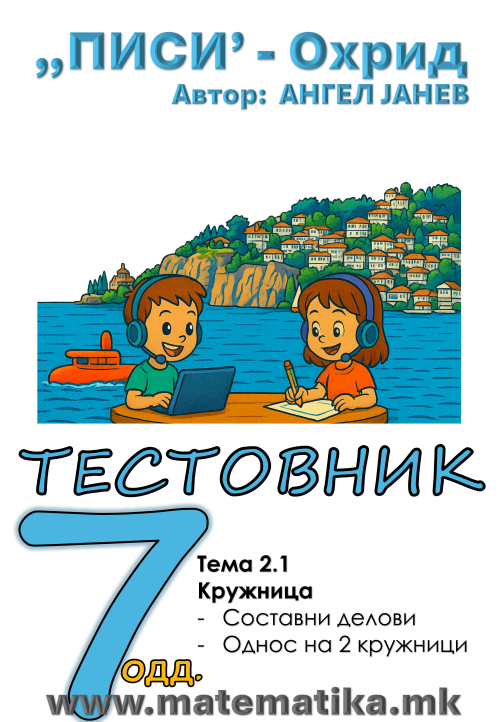 „ПИСИ’ - Охрид
Автор: АНГЕЛ ЈАНЕВ

ТЕСТОВНИК

7 одд.

Тема 2.1
Кружница
- Составни делови
- Однос на 2 кружници

www.matematika.mk